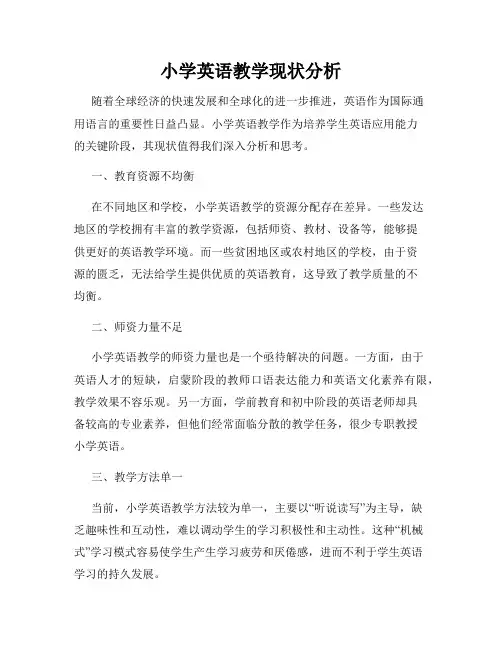 小学英语教学现状分析

随着全球经济的快速发展和全球化的进一步推进，英语作为国际通用语言的重要性日益凸显。小学英语教学作为培养学生英语应用能力的关键阶段，其现状值得我们深入分析和思考。

一、教育资源不均衡

在不同地区和学校，小学英语教学的资源分配存在差异。一些发达地区的学校拥有丰富的教学资源，包括师资、教材、设备等，能够提供更好的英语教学环境。而一些贫困地区或农村地区的学校，由于资源的匮乏，无法给学生提供优质的英语教育，这导致了教学质量的不均衡。

二、师资力量不足

小学英语教学的师资力量也是一个亟待解决的问题。一方面，由于英语人才的短缺，启蒙阶段的教师口语表达能力和英语文化素养有限，教学效果不容乐观。另一方面，学前教育和初中阶段的英语老师却具备较高的专业素养，但他们经常面临分散的教学任务，很少专职教授小学英语。

三、教学方法单一

当前，小学英语教学方法较为单一，主要以“听说读写”为主导，缺乏趣味性和互动性，难以调动学生的学习积极性和主动性。这种“机械式”学习模式容易使学生产生学习疲劳和厌倦感，进而不利于学生英语学习的持久发展。